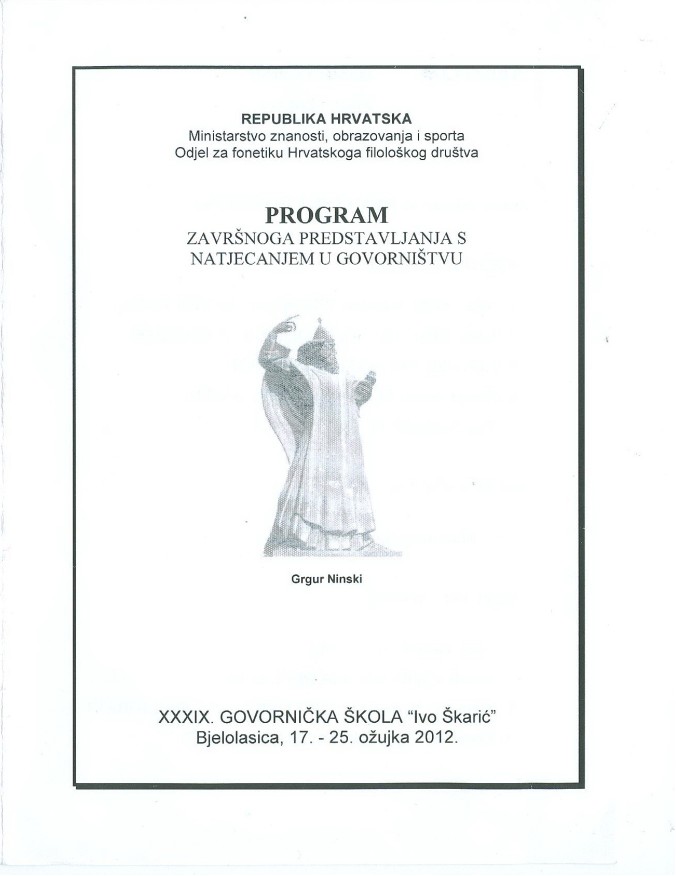 REPUBLIKA HRVATSKA
Ministarstvo znanosti, obrazovanja i sporta
Odjel za fonetiku Hrvatskoga filološkog društva

PROGRAM
ZAVRŠNOGA PREDSTAVLJANJA S NATJECANJEM U GOVORNIŠTVU

Grgur Ninski

XXXIX. GOVORNIČKA ŠKOLA "Ivo Škarić"
Bjelolasica, 17. - 25. ožujka 2012.